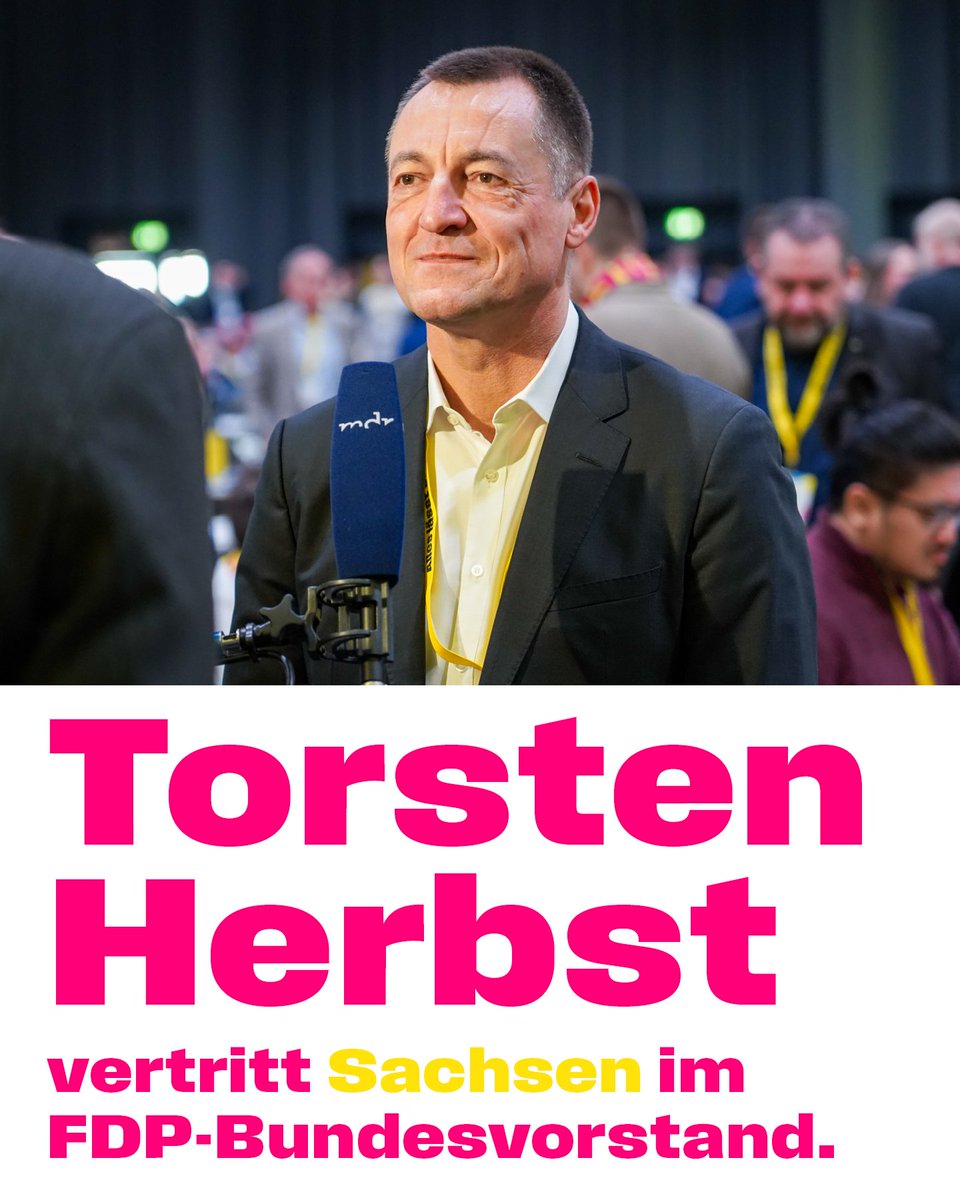 mdr

Torsten Herbst

vertritt Sachsen im FDP-Bundesvorstand.